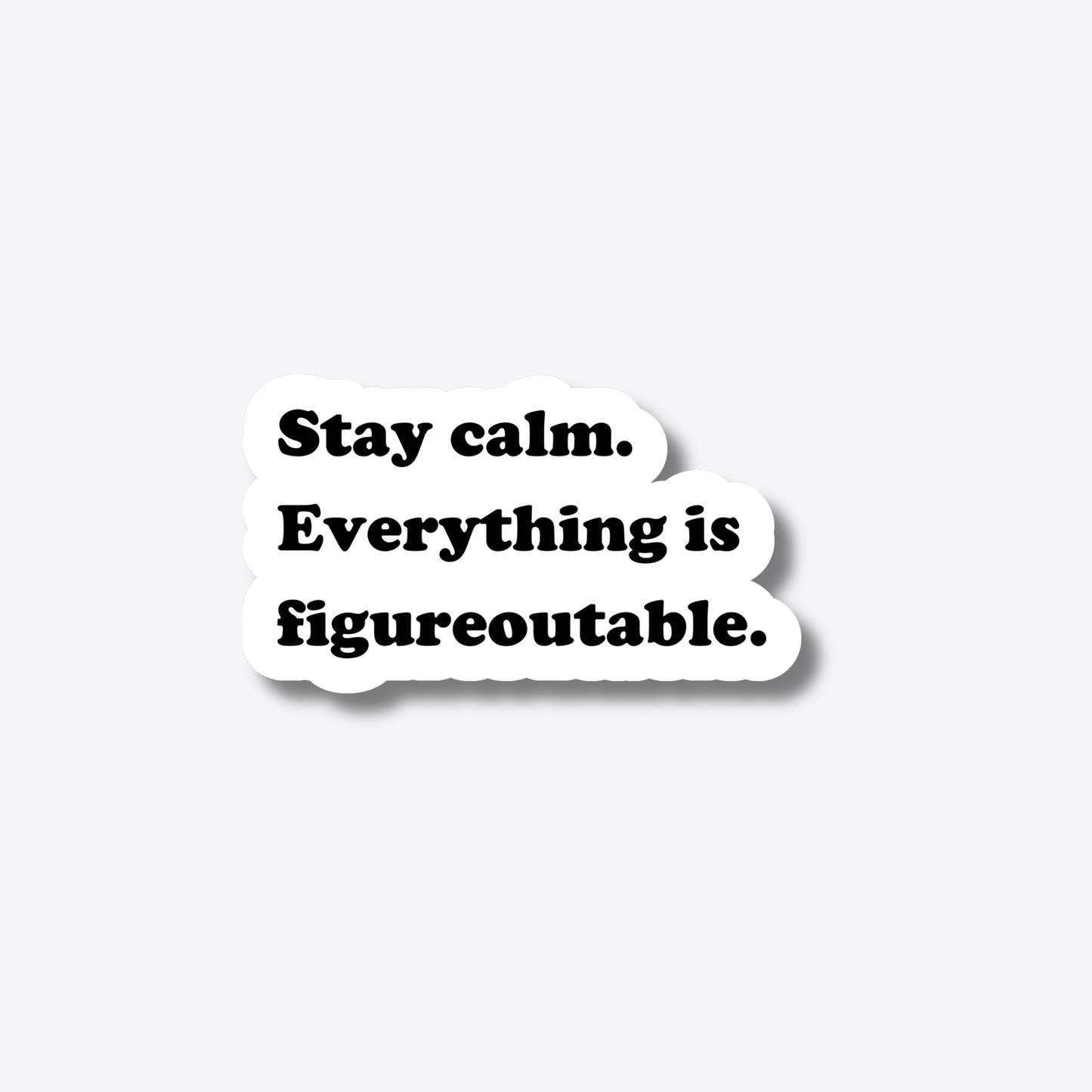 Stay calm.
Everything is
figureoutable.